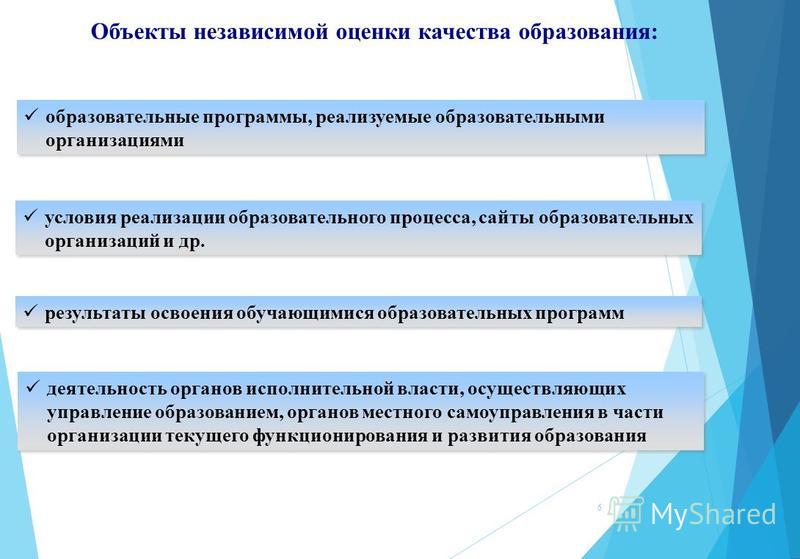 Объекты независимой оценки качества образования:

✓ образовательные программы, реализуемые образовательными организациями

✓ условия реализации образовательного процесса, сайты образовательных организаций и др.

✓ результаты освоения обучающимися образовательных программ

✓ деятельность органов исполнительной власти, осуществляющих управление образованием, органов местного самоуправления в части организации текущего функционирования и развития образования

6

MyShared